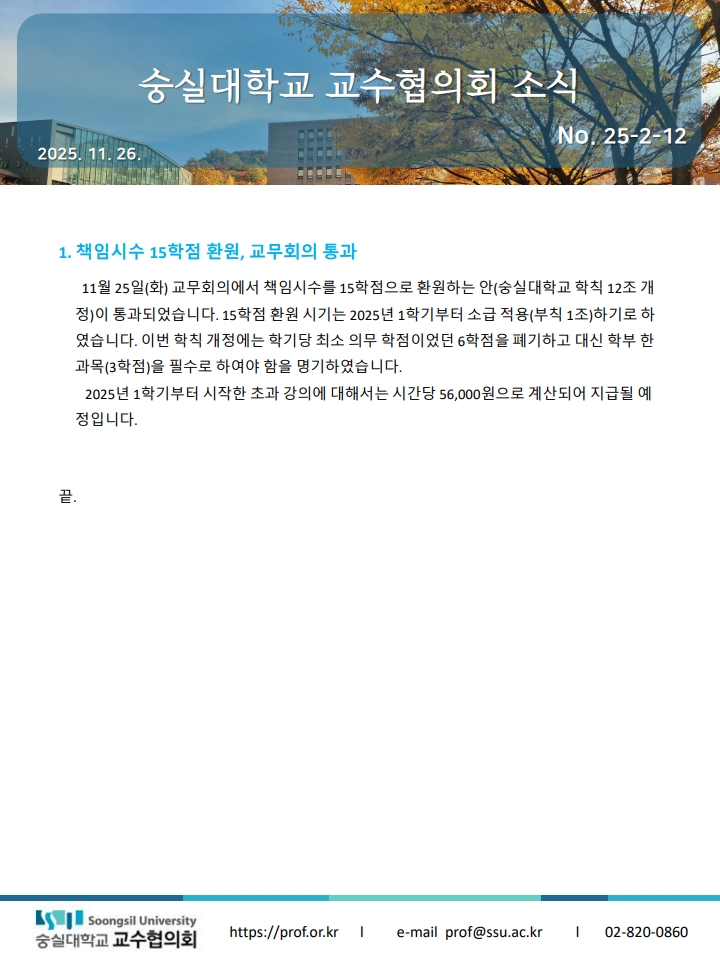 숭실대학교 교수협의회 소식

2025. 11. 26.

No. 25-2-12

1. 책임시수 15학점 환원, 교무회의 통과

11월 25일(화) 교무회의에서 책임시수를 15학점으로 환원하는 안(숭실대학교 학칙 12조 개정)이 통과되었습니다. 15학점 환원 시기는 2025년 1학기부터 소급 적용(부칙 1조)하기로 하였습니다. 이번 학칙 개정에는 학기당 최소 의무 학점이었던 6학점을 폐기하고 대신 학부 한 과목(3학점)을 필수로 하여야 함을 명기하였습니다.

2025년 1학기부터 시작한 초과 강의에 대해서는 시간당 56,000원으로 계산되어 지급될 예정입니다.

끝.

SSU Soongsil University
숭실대학교 교수협의회

https://prof.or.kr | e-mail prof@ssu.ac.kr | 02-820-0860